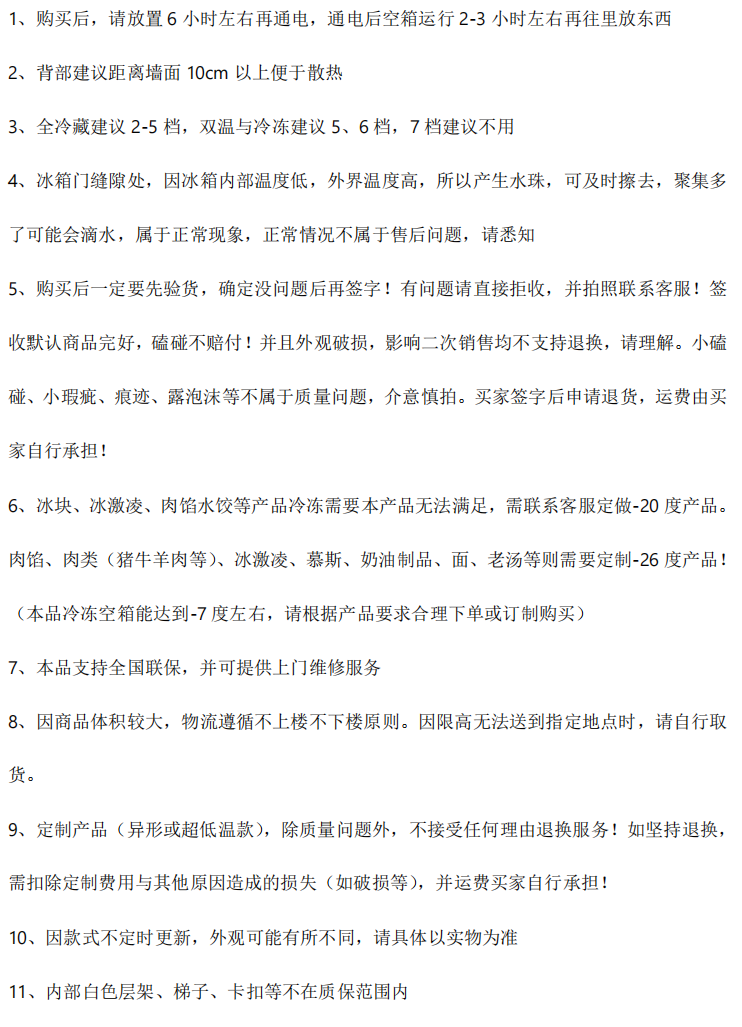 1、购买后，请放置 6 小时左右再通电，通电后空箱运行 2-3 小时左右再往里放东西

2、背部建议距离墙面 10cm 以上便于散热

3、全冷藏建议 2-5 档，双温与冷冻建议 5、6 档，7 档建议不用

4、冰箱门缝隙处，因冰箱内部温度低，外界温度高，所以产生水珠，可及时擦去，聚集多了可能会滴水，属于正常现象，正常情况不属于售后问题，请悉知

5、购买后一定要先验货，确定没问题后再签字！有问题请直接拒收，并拍照联系客服！签收默认商品完好，磕碰不赔付！并且外观破损，影响二次销售均不支持退换，请理解。小磕碰、小瑕疵、痕迹、露泡沫等不属于质量问题，介意慎拍。买家签字后申请退货，运费由买家自行承担！

6、冰块、冰激凌、肉馅水饺等产品冷冻需要本产品无法满足，需联系客服定做-20 度产品。肉馅、肉类（猪牛羊肉等）、冰激凌、慕斯、奶油制品、面、老汤等则需要定制-26 度产品！（本品冷冻空箱能达到-7 度左右，请根据产品要求合理下单或订制购买）

7、本品支持全国联保，并可提供上门维修服务

8、因商品体积较大，物流遵循不上楼不下楼原则。因限高无法送到指定地点时，请自行取货。

9、定制产品（异形或超低温款），除质量问题外，不接受任何理由退换服务！如坚持退换，需扣除定制费用与其他原因造成的损失（如破损等），并运费买家自行承担！

10、因款式不定时更新，外观可能有所不同，请具体以实物为准

11、内部白色层架、梯子、卡扣等不在质保范围内